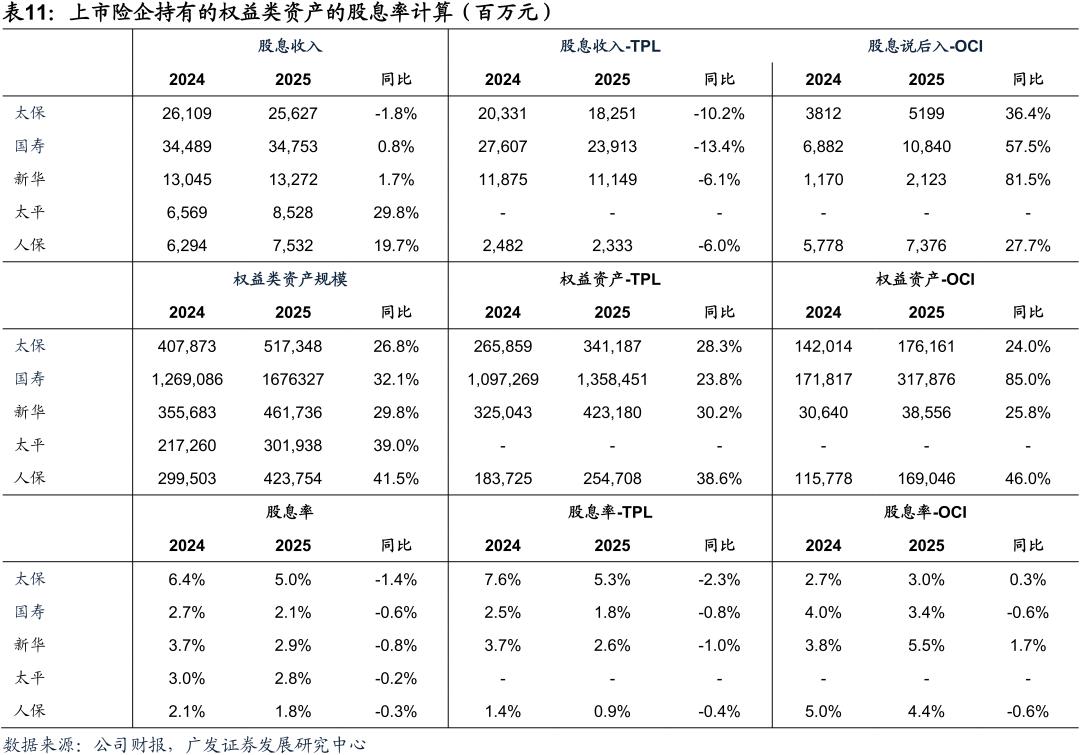 表11：上市险企持有的权益类资产的股息率计算（百万元）

| | 股息收入 | | | 股息收入-TPL | | | 股息说后入-OCI | | |
|---|---|---|---|---|---|---|---|---|---|
| | 2024 | 2025 | 同比 | 2024 | 2025 | 同比 | 2024 | 2025 | 同比 |
| 太保 | 26,109 | 25,627 | -1.8% | 20,331 | 18,251 | -10.2% | 3812 | 5199 | 36.4% |
| 国寿 | 34,489 | 34,753 | 0.8% | 27,607 | 23,913 | -13.4% | 6,882 | 10,840 | 57.5% |
| 新华 | 13,045 | 13,272 | 1.7% | 11,875 | 11,149 | -6.1% | 1,170 | 2,123 | 81.5% |
| 太平 | 6,569 | 8,528 | 29.8% | - | - | - | - | - | - |
| 人保 | 6,294 | 7,532 | 19.7% | 2,482 | 2,333 | -6.0% | 5,778 | 7,376 | 27.7% |
| | 权益类资产规模 | | | 权益资产-TPL | | | 权益资产-OCI | | |
| | 2024 | 2025 | 同比 | 2024 | 2025 | 同比 | 2024 | 2025 | 同比 |
| 太保 | 407,873 | 517,348 | 26.8% | 265,859 | 341,187 | 28.3% | 142,014 | 176,161 | 24.0% |
| 国寿 | 1,269,086 | 1676327 | 32.1% | 1,097,269 | 1,358,451 | 23.8% | 171,817 | 317,876 | 85.0% |
| 新华 | 355,683 | 461,736 | 29.8% | 325,043 | 423,180 | 30.2% | 30,640 | 38,556 | 25.8% |
| 太平 | 217,260 | 301,938 | 39.0% | - | - | - | - | - | - |
| 人保 | 299,503 | 423,754 | 41.5% | 183,725 | 254,708 | 38.6% | 115,778 | 169,046 | 46.0% |
| | 股息率 | | | 股息率-TPL | | | 股息率-OCI | | |
| | 2024 | 2025 | 同比 | 2024 | 2025 | 同比 | 2024 | 2025 | 同比 |
| 太保 | 6.4% | 5.0% | -1.4% | 7.6% | 5.3% | -2.3% | 2.7% | 3.0% | 0.3% |
| 国寿 | 2.7% | 2.1% | -0.6% | 2.5% | 1.8% | -0.8% | 4.0% | 3.4% | -0.6% |
| 新华 | 3.7% | 2.9% | -0.8% | 3.7% | 2.6% | -1.0% | 3.8% | 5.5% | 1.7% |
| 太平 | 3.0% | 2.8% | -0.2% | - | - | - | - | - | - |
| 人保 | 2.1% | 1.8% | -0.3% | 1.4% | 0.9% | -0.4% | 5.0% | 4.4% | -0.6% |

数据来源：公司财报，广发证券发展研究中心